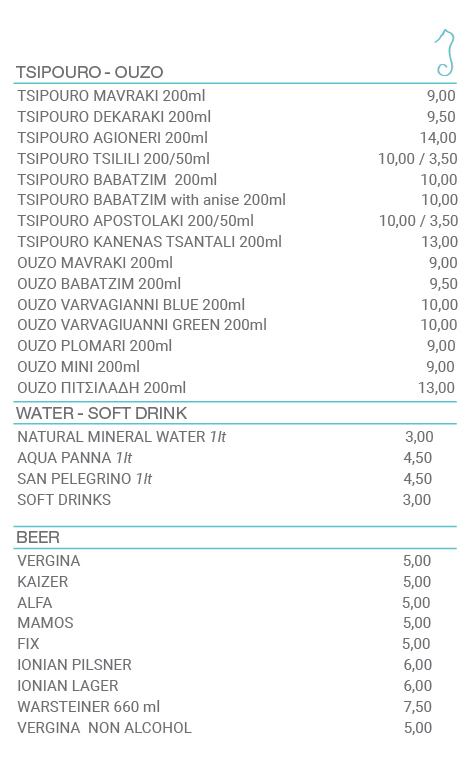 TSIPOURO - OUZO

| | |
|---|---|
| TSIPOURO MAVRAKI 200ml | 9,00 |
| TSIPOURO DEKARAKI 200ml | 9,50 |
| TSIPOURO AGIONERI 200ml | 14,00 |
| TSIPOURO TSILILI 200/50ml | 10,00 / 3,50 |
| TSIPOURO BABATZIM 200ml | 10,00 |
| TSIPOURO BABATZIM with anise 200ml | 10,00 |
| TSIPOURO APOSTOLAKI 200/50ml | 10,00 / 3,50 |
| TSIPOURO KANENAS TSANTALI 200ml | 13,00 |
| OUZO MAVRAKI 200ml | 9,00 |
| OUZO BABATZIM 200ml | 9,50 |
| OUZO VARVAGIANNI BLUE 200ml | 10,00 |
| OUZO VARVAGIUANNI GREEN 200ml | 10,00 |
| OUZO PLOMARI 200ml | 9,00 |
| OUZO MINI 200ml | 9,00 |
| OUZO ΠΙΤΣΙΛΑΔΗ 200ml | 13,00 |

WATER - SOFT DRINK

| | |
|---|---|
| NATURAL MINERAL WATER 1lt | 3,00 |
| AQUA PANNA 1lt | 4,50 |
| SAN PELEGRINO 1lt | 4,50 |
| SOFT DRINKS | 3,00 |

BEER

| | |
|---|---|
| VERGINA | 5,00 |
| KAIZER | 5,00 |
| ALFA | 5,00 |
| MAMOS | 5,00 |
| FIX | 5,00 |
| IONIAN PILSNER | 6,00 |
| IONIAN LAGER | 6,00 |
| WARSTEINER 660 ml | 7,50 |
| VERGINA NON ALCOHOL | 5,00 |